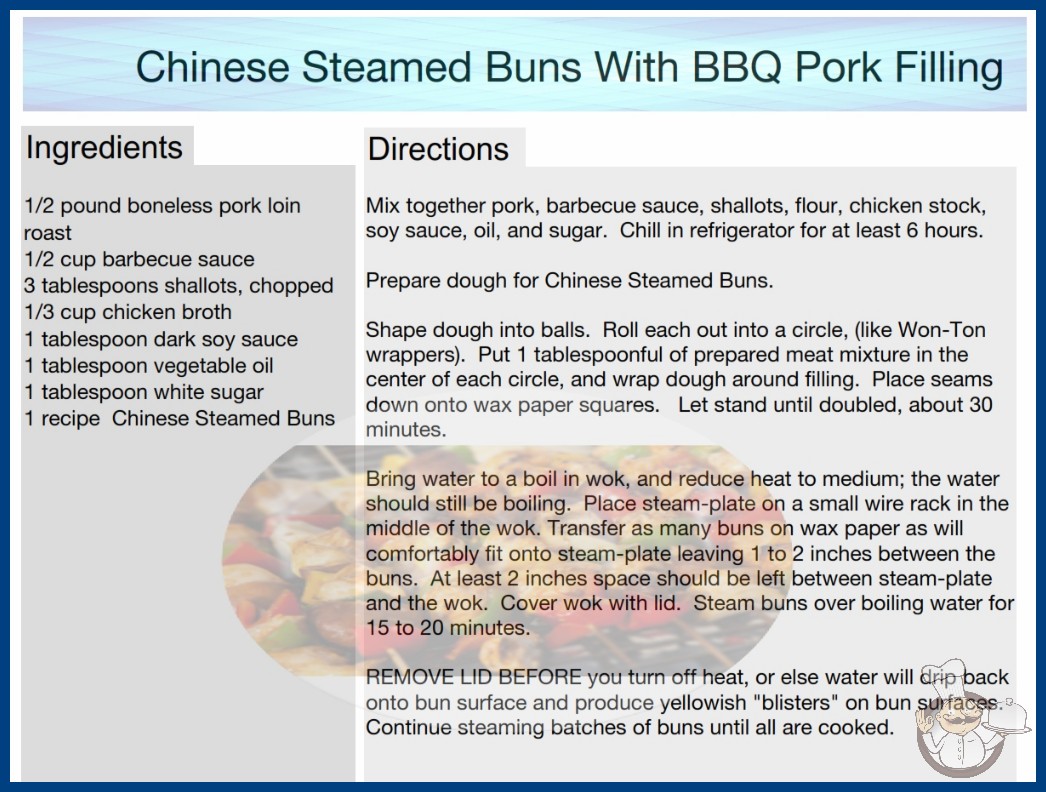 Chinese Steamed Buns With BBQ Pork Filling

Ingredients

1/2 pound boneless pork loin roast
1/2 cup barbecue sauce
3 tablespoons shallots, chopped
1/3 cup chicken broth
1 tablespoon dark soy sauce
1 tablespoon vegetable oil
1 tablespoon white sugar
1 recipe Chinese Steamed Buns

Directions

Mix together pork, barbecue sauce, shallots, flour, chicken stock, soy sauce, oil, and sugar. Chill in refrigerator for at least 6 hours.

Prepare dough for Chinese Steamed Buns.

Shape dough into balls. Roll each out into a circle, (like Won-Ton wrappers). Put 1 tablespoonful of prepared meat mixture in the center of each circle, and wrap dough around filling. Place seams down onto wax paper squares. Let stand until doubled, about 30 minutes.

Bring water to a boil in wok, and reduce heat to medium; the water should still be boiling. Place steam-plate on a small wire rack in the middle of the wok. Transfer as many buns on wax paper as will comfortably fit onto steam-plate leaving 1 to 2 inches between the buns. At least 2 inches space should be left between steam-plate and the wok. Cover wok with lid. Steam buns over boiling water for 15 to 20 minutes.

REMOVE LID BEFORE you turn off heat, or else water will drip back onto bun surface and produce yellowish "blisters" on bun surfaces. Continue steaming batches of buns until all are cooked.